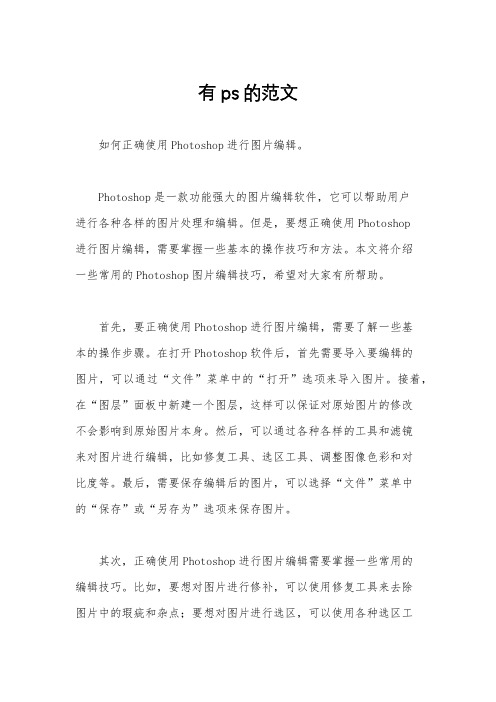 有 ps 的范文

如何正确使用 Photoshop 进行图片编辑。

Photoshop 是一款功能强大的图片编辑软件，它可以帮助用户进行各种各样的图片处理和编辑。但是，要想正确使用 Photoshop 进行图片编辑，需要掌握一些基本的操作技巧和方法。本文将介绍一些常用的 Photoshop 图片编辑技巧，希望对大家有所帮助。

首先，要正确使用 Photoshop 进行图片编辑，需要了解一些基本的操作步骤。在打开 Photoshop 软件后，首先需要导入要编辑的图片，可以通过“文件”菜单中的“打开”选项来导入图片。接着，在“图层”面板中新建一个图层，这样可以保证对原始图片的修改不会影响到原始图片本身。然后，可以通过各种各样的工具和滤镜来对图片进行编辑，比如修复工具、选区工具、调整图像色彩和对比度等。最后，需要保存编辑后的图片，可以选择“文件”菜单中的“保存”或“另存为”选项来保存图片。

其次，正确使用 Photoshop 进行图片编辑需要掌握一些常用的编辑技巧。比如，要想对图片进行修补，可以使用修复工具来去除图片中的瑕疵和杂点；要想对图片进行选区，可以使用各种选区工